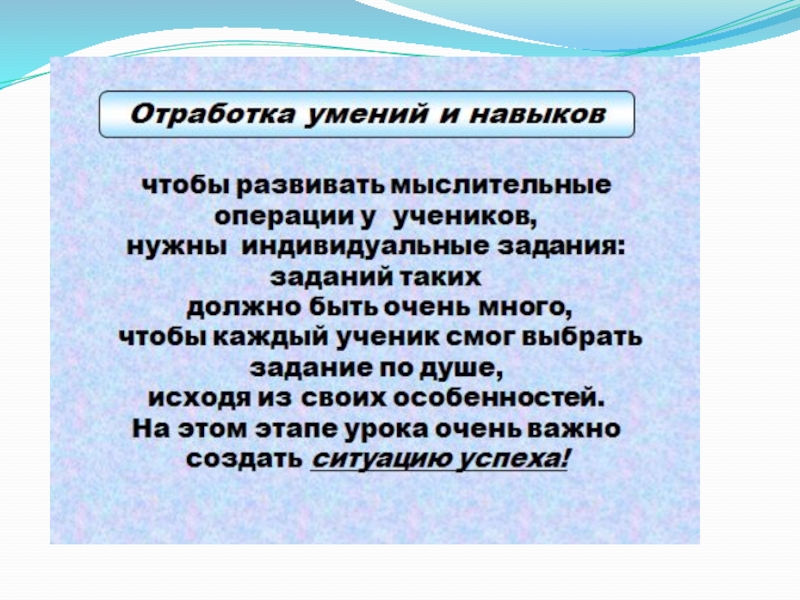 Отработка умений и навыков

чтобы развивать мыслительные операции у учеников, нужны индивидуальные задания: заданий таких должно быть очень много, чтобы каждый ученик смог выбрать задание по душе, исходя из своих особенностей. На этом этапе урока очень важно создать ситуацию успеха!